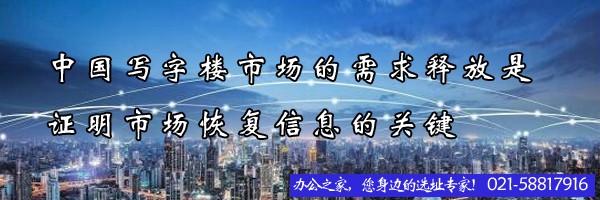 中国写字楼市场的需求释放是
证明市场恢复信息的关键

办公之家，您身边的选址专家！ 021-58817916